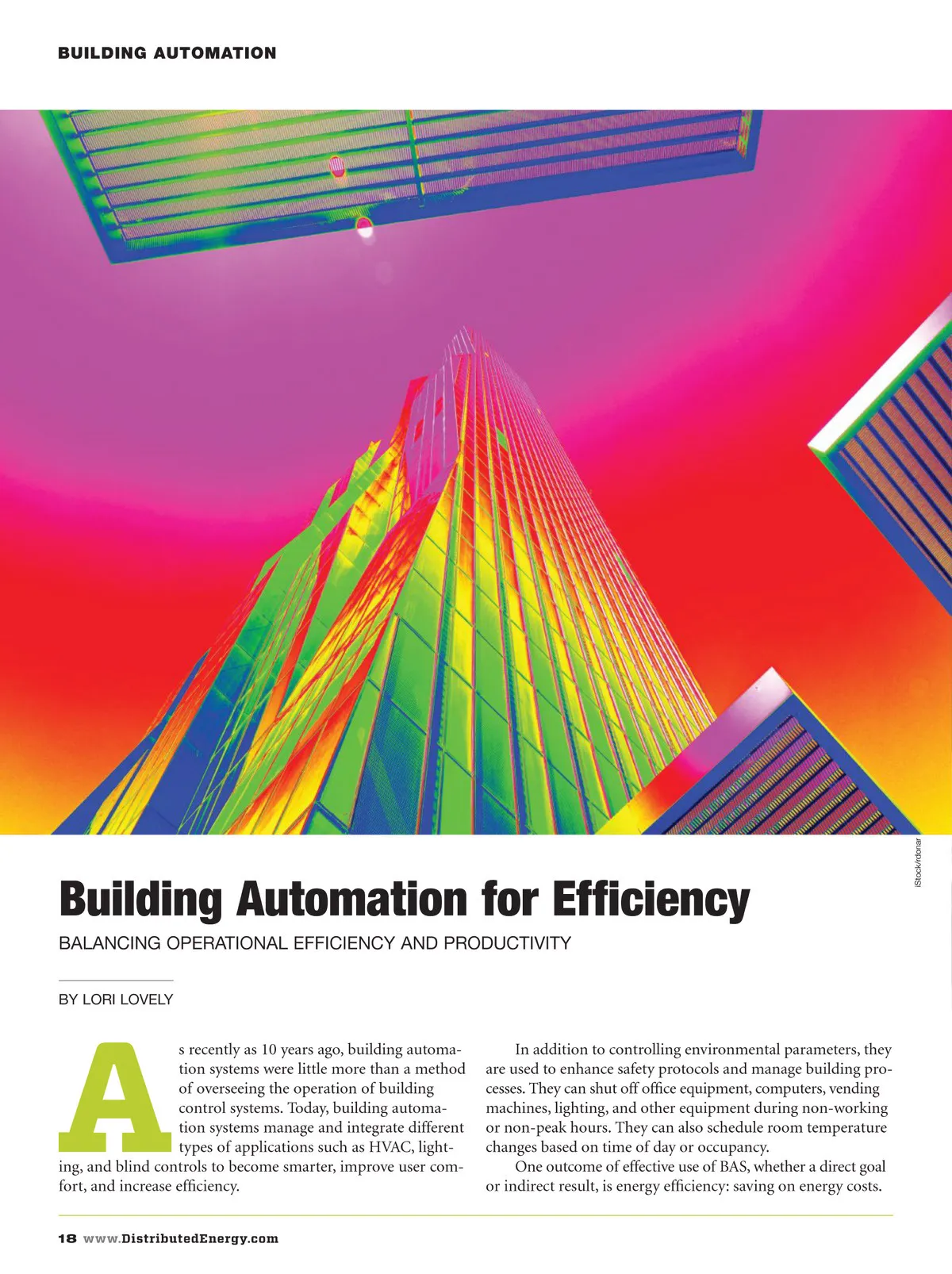 BUILDING AUTOMATION

iStock/rdonar

Building Automation for Efficiency

BALANCING OPERATIONAL EFFICIENCY AND PRODUCTIVITY

BY LORI LOVELY

As recently as 10 years ago, building automation systems were little more than a method of overseeing the operation of building control systems. Today, building automation systems manage and integrate different types of applications such as HVAC, lighting, and blind controls to become smarter, improve user comfort, and increase efficiency.

In addition to controlling environmental parameters, they are used to enhance safety protocols and manage building processes. They can shut off office equipment, computers, vending machines, lighting, and other equipment during non-working or non-peak hours. They can also schedule room temperature changes based on time of day or occupancy.

One outcome of effective use of BAS, whether a direct goal or indirect result, is energy efficiency: saving on energy costs.

18 www.DistributedEnergy.com